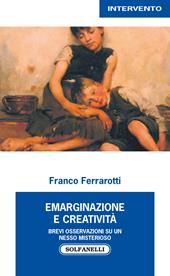 INTERVENTO

Franco Ferrarotti

EMARGINAZIONE E CREATIVITÀ

BREVI OSSERVAZIONI SU UN NESSO MISTERIOSO

SOLFANELLI